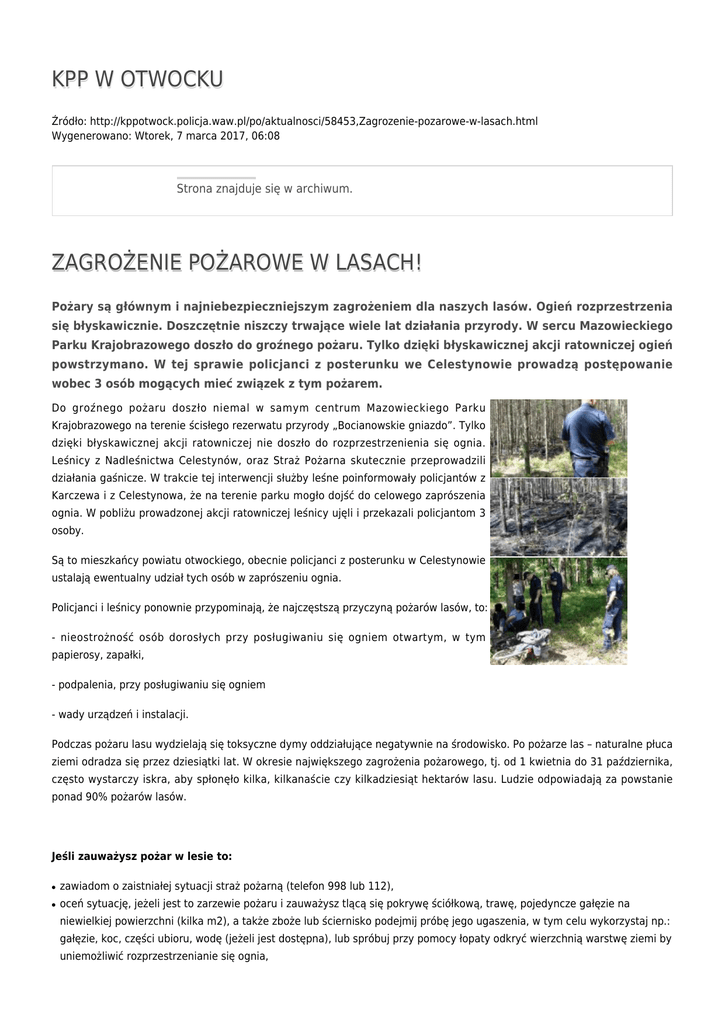 KPP W OTWOCKU

Źródło: http://kppotwock.policja.waw.pl/po/aktualnosci/58453,Zagrozenie-pozarowe-w-lasach.html
Wygenerowano: Wtorek, 7 marca 2017, 06:08

Strona znajduje się w archiwum.

ZAGROŻENIE POŻAROWE W LASACH!

Pożary są głównym i najniebezpieczniejszym zagrożeniem dla naszych lasów. Ogień rozprzestrzenia się błyskawicznie. Doszczętnie niszczy trwające wiele lat działania przyrody. W sercu Mazowieckiego Parku Krajobrazowego doszło do groźnego pożaru. Tylko dzięki błyskawicznej akcji ratowniczej ogień powstrzymano. W tej sprawie policjanci z posterunku we Celestynowie prowadzą postępowanie wobec 3 osób mogących mieć związek z tym pożarem.

Do groźnego pożaru doszło niemal w samym centrum Mazowieckiego Parku Krajobrazowego na terenie ścisłego rezerwatu przyrody „Bocianowskie gniazdo”. Tylko dzięki błyskawicznej akcji ratowniczej nie doszło do rozprzestrzenienia się ognia. Leśnicy z Nadleśnictwa Celestynów, oraz Straż Pożarna skutecznie przeprowadzili działania gaśnicze. W trakcie tej interwencji służby leśne poinformowały policjantów z Karczewa i z Celestynowa, że na terenie parku mogło dojść do celowego zaprószenia ognia. W pobliżu prowadzonej akcji ratowniczej leśnicy ujęli i przekazali policjantom 3 osoby.

Są to mieszkańcy powiatu otwockiego, obecnie policjanci z posterunku w Celestynowie ustalają ewentualny udział tych osób w zaprószeniu ognia.

Policjanci i leśnicy ponownie przypominają, że najczęstszą przyczyną pożarów lasów, to:

- nieostrożność osób dorosłych przy posługiwaniu się ogniem otwartym, w tym papierosy, zapałki,

- podpalenia, przy posługiwaniu się ogniem

- wady urządzeń i instalacji.

Podczas pożaru lasu wydzielają się toksyczne dymy oddziałujące negatywnie na środowisko. Po pożarze las – naturalne płuca ziemi odradza się przez dziesiątki lat. W okresie największego zagrożenia pożarowego, tj. od 1 kwietnia do 31 października, często wystarczy iskra, aby spłonęło kilka, kilkanaście czy kilkadziesiąt hektarów lasu. Ludzie odpowiadają za powstanie ponad 90% pożarów lasów.

Jeśli zauważysz pożar w lesie to:

• zawiadom o zaistniałej sytuacji straż pożarną (telefon 998 lub 112),
• oceń sytuację, jeżeli jest to zarzewie pożaru i zauważysz tlącą się pokrywę ściółkową, trawę, pojedyncze gałęzie na niewielkiej powierzchni (kilka m2), a także zboże lub ściernisko podejmij próbę jego ugaszenia, w tym celu wykorzystaj np.: gałęzie, koc, części ubioru, wodę (jeżeli jest dostępna), lub spróbuj przy pomocy łopaty odkryć wierzchnią warstwę ziemi by uniemożliwić rozprzestrzenianie się ognia,